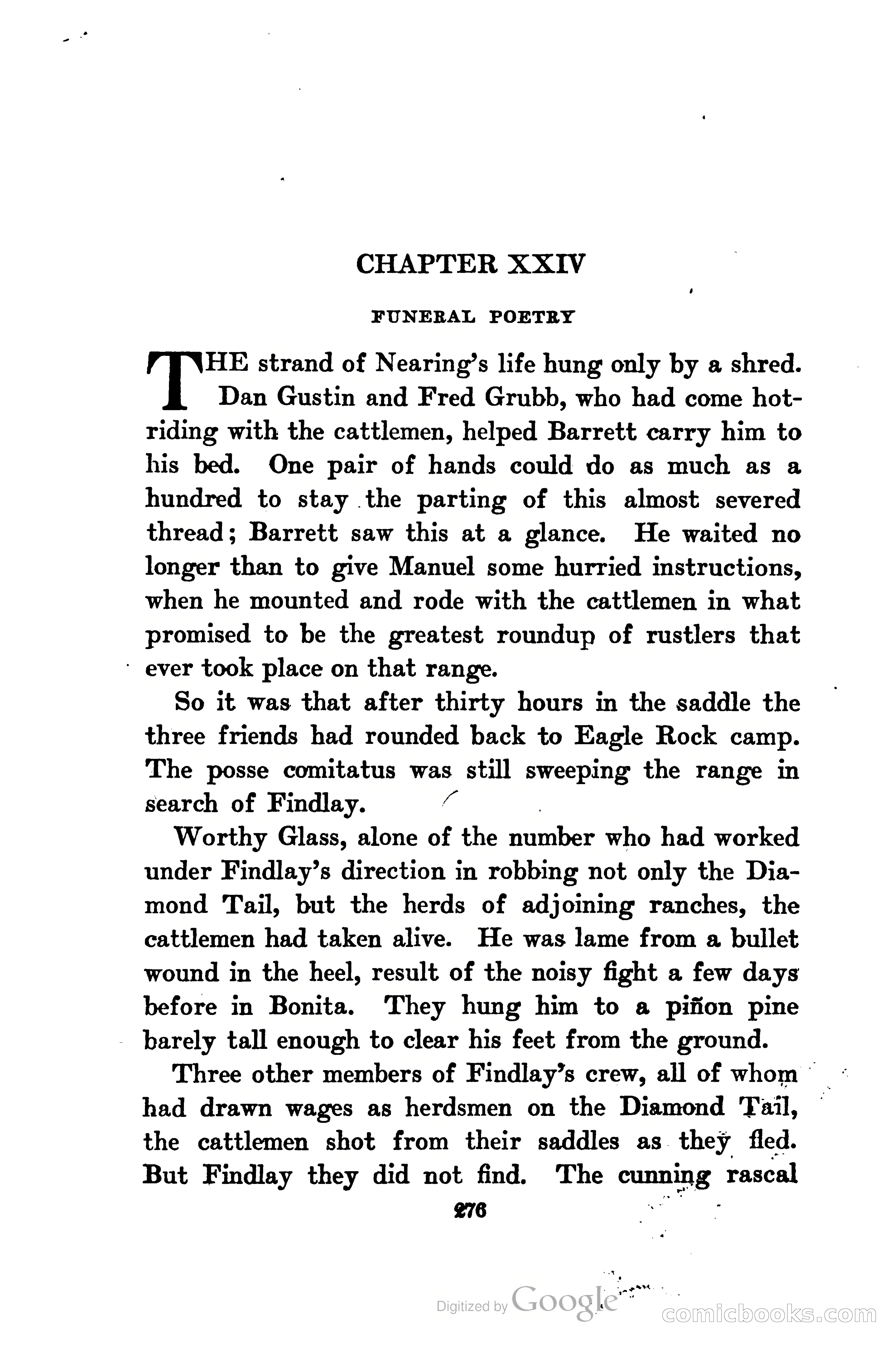 CHAPTER XXIV

FUNERAL POETRY

THE strand of Nearing's life hung only by a shred. Dan Gustin and Fred Grubb, who had come hot-riding with the cattlemen, helped Barrett carry him to his bed. One pair of hands could do as much as a hundred to stay the parting of this almost severed thread; Barrett saw this at a glance. He waited no longer than to give Manuel some hurried instructions, when he mounted and rode with the cattlemen in what promised to be the greatest roundup of rustlers that ever took place on that range.

So it was that after thirty hours in the saddle the three friends had rounded back to Eagle Rock camp. The posse comitatus was still sweeping the range in search of Findlay.

Worthy Glass, alone of the number who had worked under Findlay's direction in robbing not only the Diamond Tail, but the herds of adjoining ranches, the cattlemen had taken alive. He was lame from a bullet wound in the heel, result of the noisy fight a few days before in Bonita. They hung him to a piñon pine barely tall enough to clear his feet from the ground.

Three other members of Findlay's crew, all of whom had drawn wages as herdsmen on the Diamond Tail, the cattlemen shot from their saddles as they fled. But Findlay they did not find. The cunning rascal

276

Digitized by Google

comicbooks.com